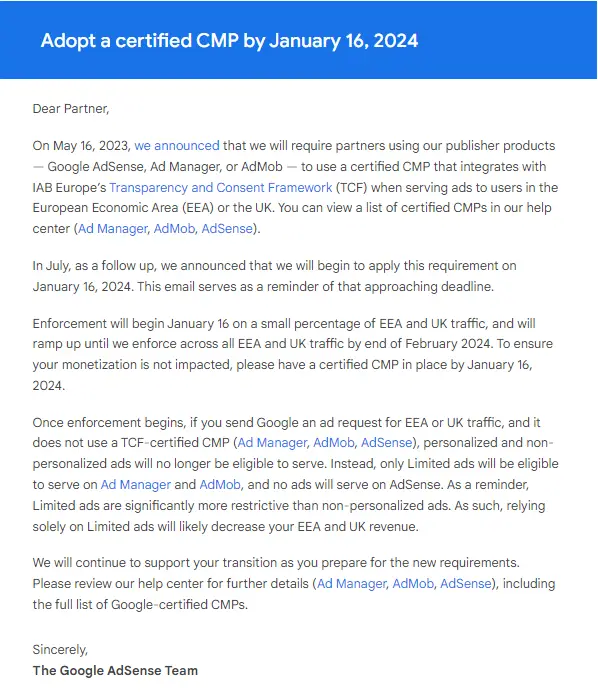 Adopt a certified CMP by January 16, 2024

Dear Partner,

On May 16, 2023, we announced that we will require partners using our publisher products — Google AdSense, Ad Manager, or AdMob — to use a certified CMP that integrates with IAB Europe's Transparency and Consent Framework (TCF) when serving ads to users in the European Economic Area (EEA) or the UK. You can view a list of certified CMPs in our help center (Ad Manager, AdMob, AdSense).

In July, as a follow up, we announced that we will begin to apply this requirement on January 16, 2024. This email serves as a reminder of that approaching deadline.

Enforcement will begin January 16 on a small percentage of EEA and UK traffic, and will ramp up until we enforce across all EEA and UK traffic by end of February 2024. To ensure your monetization is not impacted, please have a certified CMP in place by January 16, 2024.

Once enforcement begins, if you send Google an ad request for EEA or UK traffic, and it does not use a TCF-certified CMP (Ad Manager, AdMob, AdSense), personalized and non-personalized ads will no longer be eligible to serve. Instead, only Limited ads will be eligible to serve on Ad Manager and AdMob, and no ads will serve on AdSense. As a reminder, Limited ads are significantly more restrictive than non-personalized ads. As such, relying solely on Limited ads will likely decrease your EEA and UK revenue.

We will continue to support your transition as you prepare for the new requirements. Please review our help center for further details (Ad Manager, AdMob, AdSense), including the full list of Google-certified CMPs.

Sincerely,
The Google AdSense Team